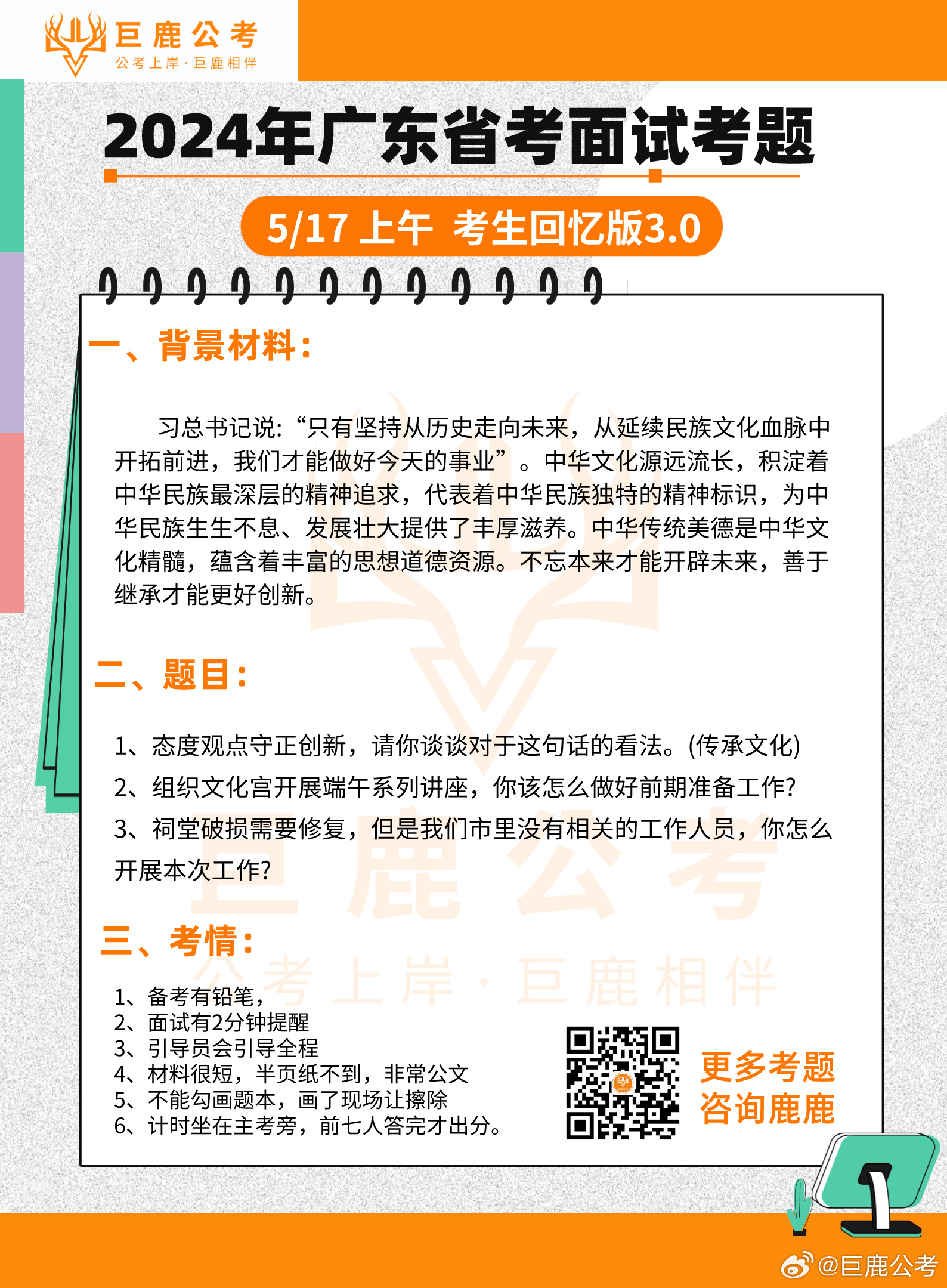 巨鹿公考
公考上岸·巨鹿相伴

2024年广东省考面试考题

5/17 上午 考生回忆版3.0

一、背景材料：

习总书记说:“只有坚持从历史走向未来，从延续民族文化血脉中开拓前进，我们才能做好今天的事业”。中华文化源远流长，积淀着中华民族最深层的精神追求，代表着中华民族独特的精神标识，为中华民族生生不息、发展壮大提供了丰厚滋养。中华传统美德是中华文化精髓，蕴含着丰富的思想道德资源。不忘本来才能开辟未来，善于继承才能更好创新。

二、题目：

1、态度观点守正创新，请你谈谈对于这句话的看法。(传承文化)
2、组织文化宫开展端午系列讲座，你该怎么做好前期准备工作?
3、祠堂破损需要修复，但是我们市里没有相关的工作人员，你怎么开展本次工作?

巨鹿公考
公考上岸·巨鹿相伴

三、考情：

1、备考有铅笔，
2、面试有2分钟提醒
3、引导员会引导全程
4、材料很短，半页纸不到，非常公文
5、不能勾画题本，画了现场让擦除
6、计时坐在主考旁，前七人答完才出分。

更多考题
咨询鹿鹿

@巨鹿公考